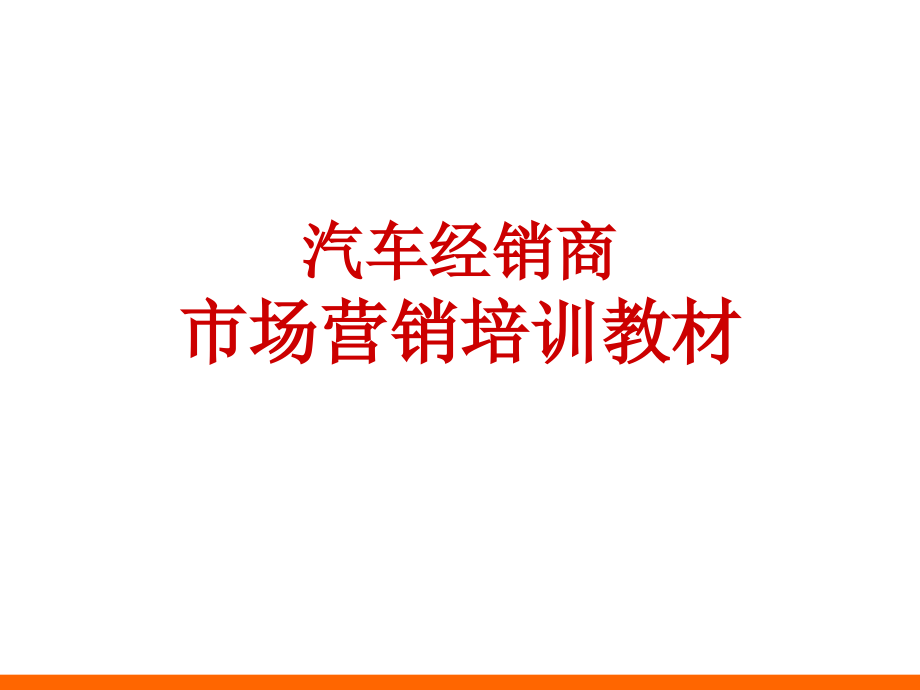 汽车经销商
市场营销培训教材